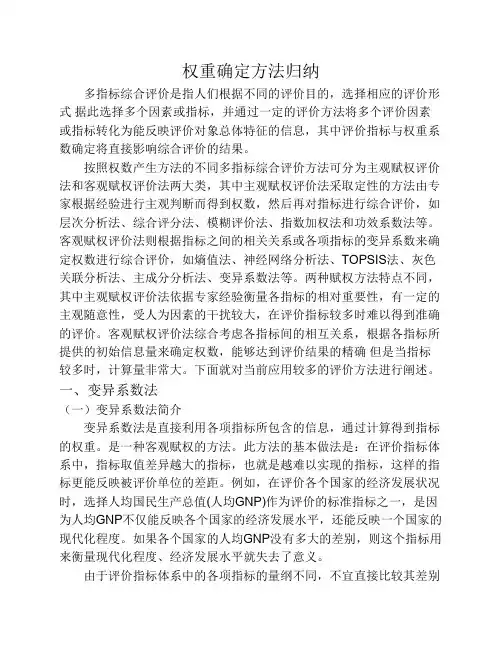 权重确定方法归纳

多指标综合评价是指人们根据不同的评价目的，选择相应的评价形式 据此选择多个因素或指标，并通过一定的评价方法将多个评价因素或指标转化为能反映评价对象总体特征的信息，其中评价指标与权重系数确定将直接影响综合评价的结果。

按照权数产生方法的不同多指标综合评价方法可分为主观赋权评价法和客观赋权评价法两大类，其中主观赋权评价法采取定性的方法由专家根据经验进行主观判断而得到权数，然后再对指标进行综合评价，如层次分析法、综合评分法、模糊评价法、指数加权法和功效系数法等。客观赋权评价法则根据指标之间的相关关系或各项指标的变异系数来确定权数进行综合评价，如熵值法、神经网络分析法、TOPSIS法、灰色关联分析法、主成分分析法、变异系数法等。两种赋权方法特点不同，其中主观赋权评价法依据专家经验衡量各指标的相对重要性，有一定的主观随意性，受人为因素的干扰较大，在评价指标较多时难以得到准确的评价。客观赋权评价法综合考虑各指标间的相互关系，根据各指标所提供的初始信息量来确定权数，能够达到评价结果的精确 但是当指标较多时，计算量非常大。下面就对当前应用较多的评价方法进行阐述。

一、变异系数法

（一）变异系数法简介

变异系数法是直接利用各项指标所包含的信息，通过计算得到指标的权重。是一种客观赋权的方法。此方法的基本做法是：在评价指标体系中，指标取值差异越大的指标，也就是越难以实现的指标，这样的指标更能反映被评价单位的差距。例如，在评价各个国家的经济发展状况时，选择人均国民生产总值(人均GNP)作为评价的标准指标之一，是因为人均GNP不仅能反映各个国家的经济发展水平，还能反映一个国家的现代化程度。如果各个国家的人均GNP没有多大的差别，则这个指标用来衡量现代化程度、经济发展水平就失去了意义。

由于评价指标体系中的各项指标的量纲不同，不宜直接比较其差别